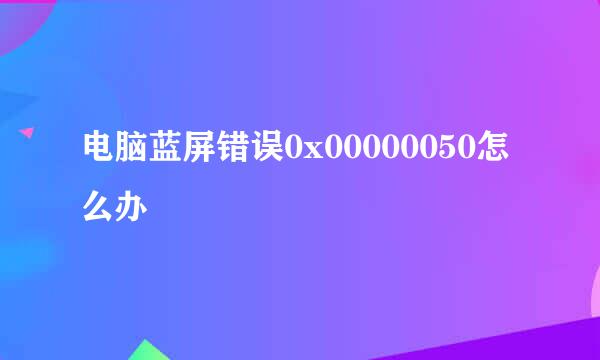 电脑蓝屏错误0x00000050怎么办